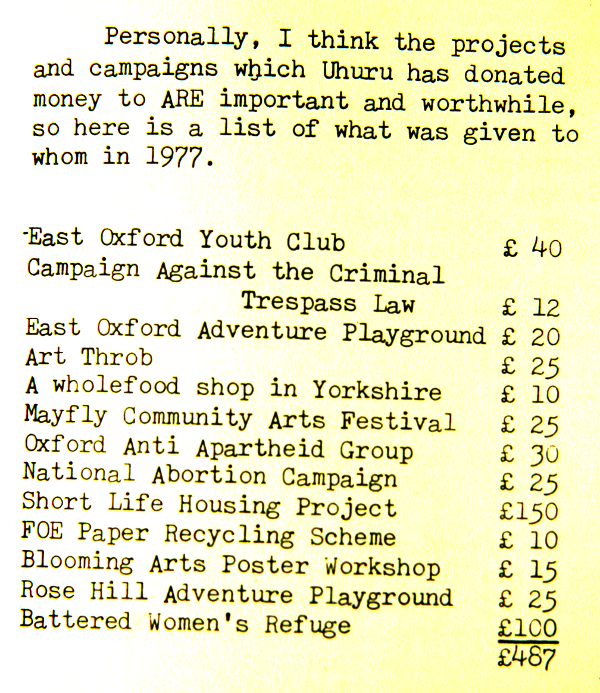 Personally, I think the projects and campaigns which Uhuru has donated money to ARE important and worthwhile, so here is a list of what was given to whom in 1977.

| | |
|---|---|
| East Oxford Youth Club | £ 40 |
| Campaign Against the Criminal Trespass Law | £ 12 |
| East Oxford Adventure Playground | £ 20 |
| Art Throb | £ 25 |
| A wholefood shop in Yorkshire | £ 10 |
| Mayfly Community Arts Festival | £ 25 |
| Oxford Anti Apartheid Group | £ 30 |
| National Abortion Campaign | £ 25 |
| Short Life Housing Project | £150 |
| FOE Paper Recycling Scheme | £ 10 |
| Blooming Arts Poster Workshop | £ 15 |
| Rose Hill Adventure Playground | £ 25 |
| Battered Women's Refuge | £100 |
| | £487 |